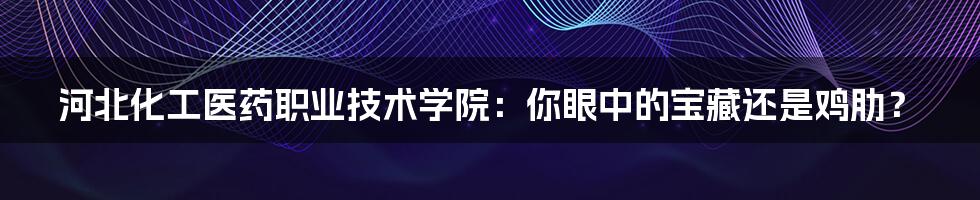 河北化工医药职业技术学院：你眼中的宝藏还是鸡肋？